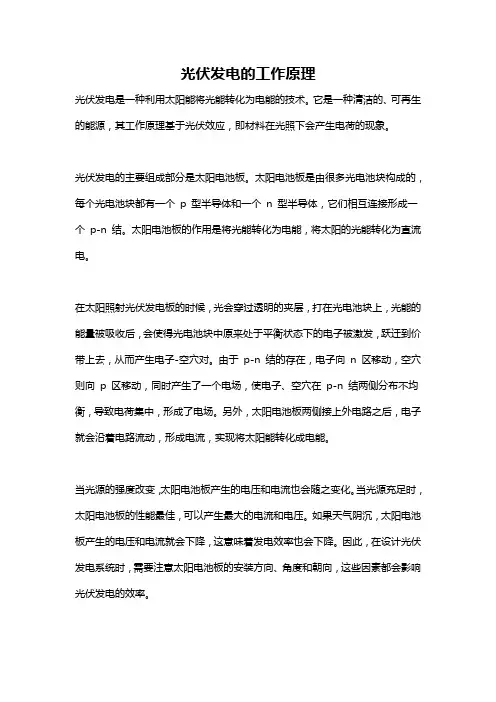 光伏发电的工作原理

光伏发电是一种利用太阳能将光能转化为电能的技术。它是一种清洁的、可再生的能源，其工作原理基于光伏效应，即材料在光照下会产生电荷的现象。

光伏发电的主要组成部分是太阳电池板。太阳电池板是由很多光电池块构成的，每个光电池块都有一个 p 型半导体和一个 n 型半导体，它们相互连接形成一个 p-n 结。太阳电池板的作用是将光能转化为电能，将太阳的光能转化为直流电。

在太阳照射光伏发电板的时候，光会穿过透明的夹层，打在光电池块上，光能的能量被吸收后，会使得光电池块中原来处于平衡状态下的电子被激发，跃迁到价带上去，从而产生电子-空穴对。由于 p-n 结的存在，电子向 n 区移动，空穴则向 p 区移动，同时产生了一个电场，使电子、空穴在 p-n 结两侧分布不均衡，导致电荷集中，形成了电场。另外，太阳电池板两侧接上外电路之后，电子就会沿着电路流动，形成电流，实现将太阳能转化成电能。

当光源的强度改变，太阳电池板产生的电压和电流也会随之变化。当光源充足时，太阳电池板的性能最佳，可以产生最大的电流和电压。如果天气阴沉，太阳电池板产生的电压和电流就会下降，这意味着发电效率也会下降。因此，在设计光伏发电系统时，需要注意太阳电池板的安装方向、角度和朝向，这些因素都会影响光伏发电的效率。